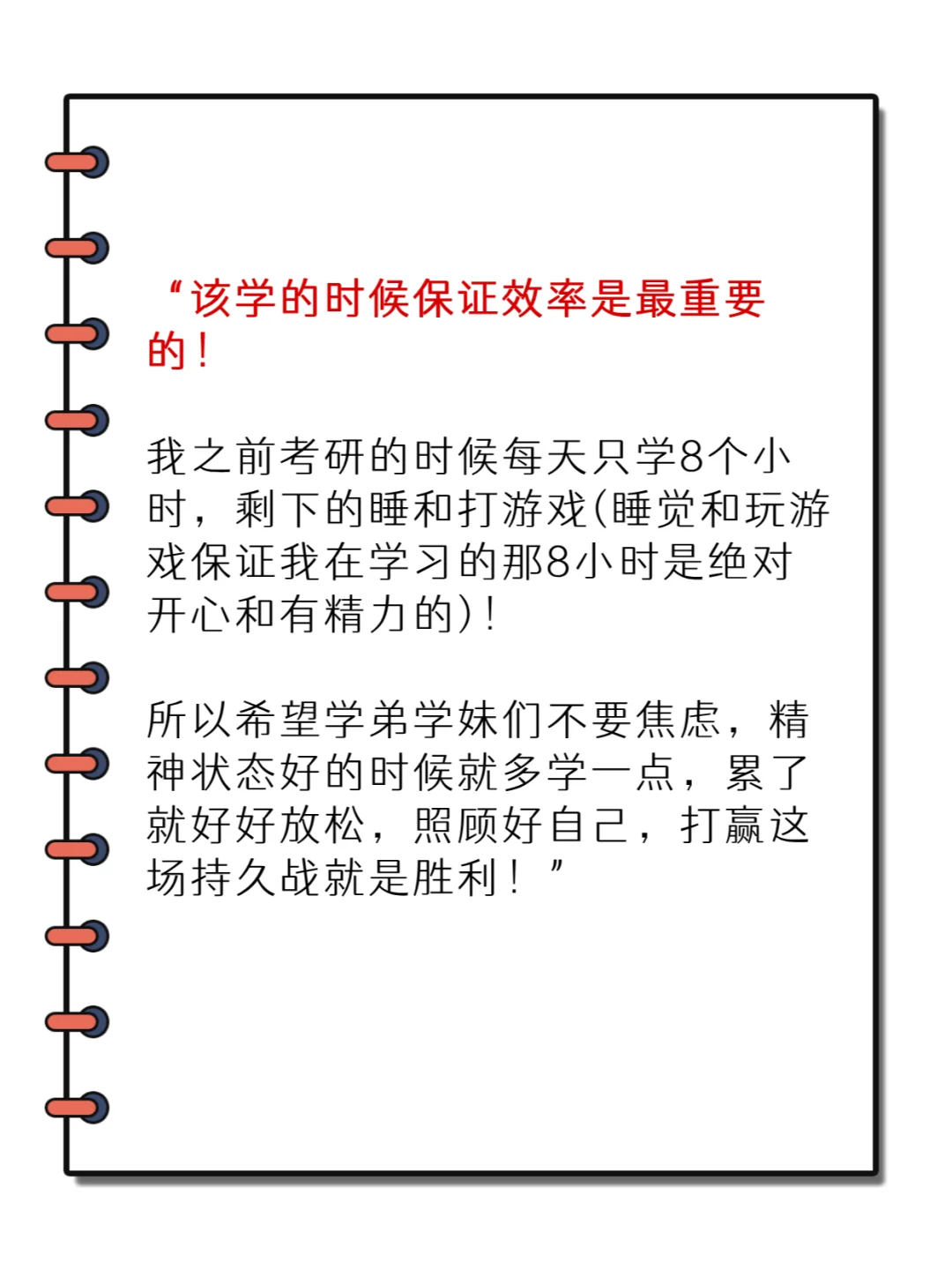 “该学的时候保证效率是最重要的！

我之前考研的时候每天只学8个小时，剩下的睡和打游戏(睡觉和玩游戏保证我在学习的那8小时是绝对开心和有精力的)！

所以希望学弟学妹们不要焦虑，精神状态好的时候就多学一点，累了就好好放松，照顾好自己，打赢这场持久战就是胜利！”